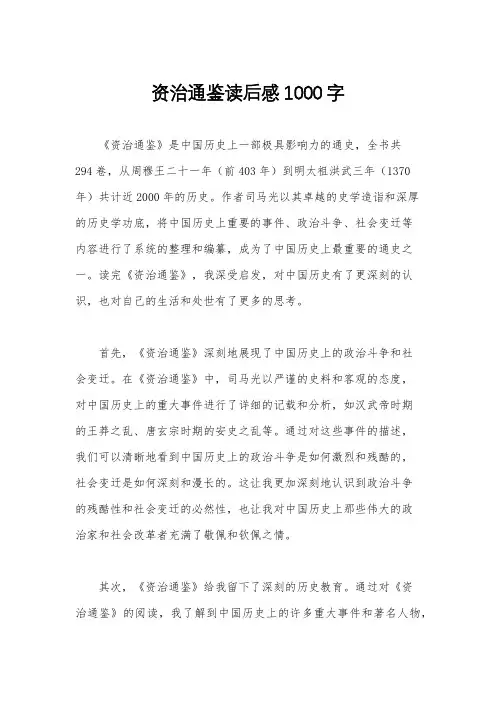 资治通鉴读后感1000字

《资治通鉴》是中国历史上一部极具影响力的通史，全书共294卷，从周穆王二十一年（前403年）到明太祖洪武三年（1370年）共计近2000年的历史。作者司马光以其卓越的史学造诣和深厚的历史学功底，将中国历史上重要的事件、政治斗争、社会变迁等内容进行了系统的整理和编纂，成为了中国历史上最重要的通史之一。读完《资治通鉴》，我深受启发，对中国历史有了更深刻的认识，也对自己的生活和处世有了更多的思考。

首先，《资治通鉴》深刻地展现了中国历史上的政治斗争和社会变迁。在《资治通鉴》中，司马光以严谨的史料和客观的态度，对中国历史上的重大事件进行了详细的记载和分析，如汉武帝时期的王莽之乱、唐玄宗时期的安史之乱等。通过对这些事件的描述，我们可以清晰地看到中国历史上的政治斗争是如何激烈和残酷的，社会变迁是如何深刻和漫长的。这让我更加深刻地认识到政治斗争的残酷性和社会变迁的必然性，也让我对中国历史上那些伟大的政治家和社会改革者充满了敬佩和钦佩之情。

其次，《资治通鉴》给我留下了深刻的历史教育。通过对《资治通鉴》的阅读，我了解到中国历史上的许多重大事件和著名人物，